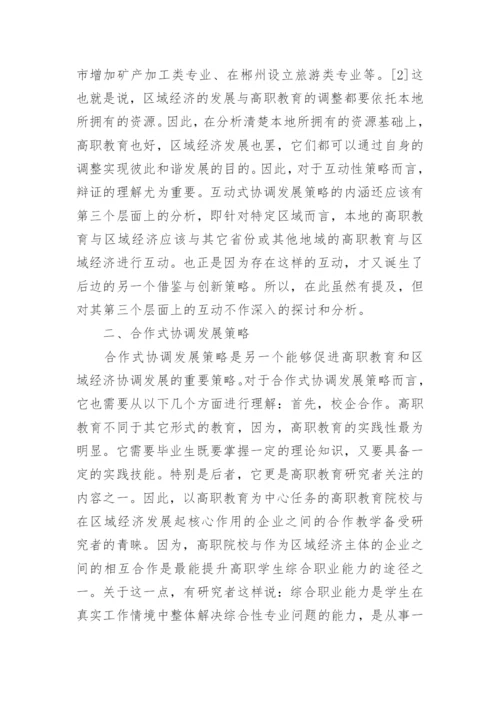 市增加矿产加工类专业、在郴州设立旅游类专业等。[2]这也就是说，区域经济的发展与高职教育的调整都要依托本地所拥有的资源。因此，在分析清楚本地所拥有的资源基础上，高职教育也好，区域经济发展也罢，它们都可以通过自身的调整实现彼此和谐发展的目的。因此，对于互动性策略而言，辩证的理解尤为重要。互动式协调发展策略的内涵还应该有第三个层面上的分析，即针对特定区域而言，本地的高职教育与区域经济应该与其它省份或其他地域的高职教育与区域经济进行互动。也正是因为存在这样的互动，才又诞生了后边的另一个借鉴与创新策略。所以，在此虽然有提及，但对其第三个层面上的互动不作深入的探讨和分析。

二、合作式协调发展策略

合作式协调发展策略是另一个能够促进高职教育和区域经济协调发展的重要策略。对于合作式协调发展策略而言，它也需要从以下几个方面进行理解：首先，校企合作。高职教育不同于其它形式的教育，因为，高职教育的实践性最为明显。它需要毕业生既要掌握一定的理论知识，又要具备一定的实践技能。特别是后者，它更是高职教育研究者关注的内容之一。因此，以高职教育为中心任务的高职教育院校与在区域经济发展起核心作用的企业之间的合作教学备受研究者的青睐。因为，高职院校与作为区域经济主体的企业之间的相互合作是最能提升高职学生综合职业能力的途径之一。关于这一点，有研究者这样说：综合职业能力是学生在真实工作情境中整体解决综合性专业问题的能力，是从事一